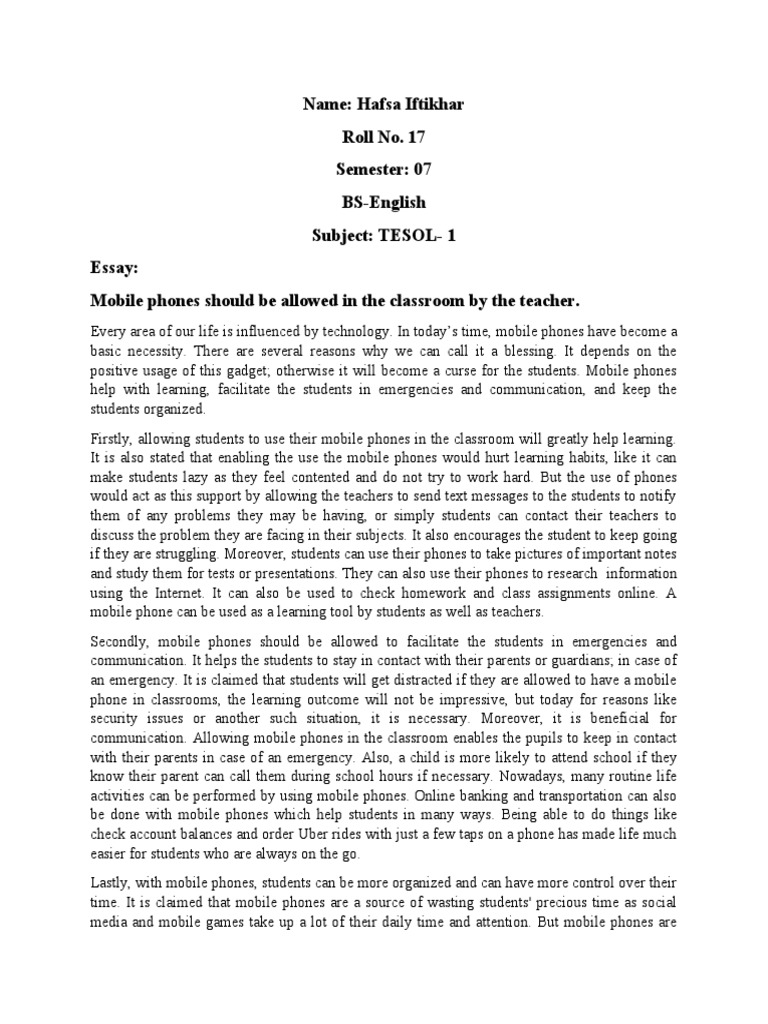 Name: Hafsa Iftikhar

Roll No. 17

Semester: 07

BS-English

Subject: TESOL- 1

Essay:

Mobile phones should be allowed in the classroom by the teacher.

Every area of our life is influenced by technology. In today's time, mobile phones have become a basic necessity. There are several reasons why we can call it a blessing. It depends on the positive usage of this gadget; otherwise it will become a curse for the students. Mobile phones help with learning, facilitate the students in emergencies and communication, and keep the students organized.

Firstly, allowing students to use their mobile phones in the classroom will greatly help learning. It is also stated that enabling the use the mobile phones would hurt learning habits, like it can make students lazy as they feel contented and do not try to work hard. But the use of phones would act as this support by allowing the teachers to send text messages to the students to notify them of any problems they may be having, or simply students can contact their teachers to discuss the problem they are facing in their subjects. It also encourages the student to keep going if they are struggling. Moreover, students can use their phones to take pictures of important notes and study them for tests or presentations. They can also use their phones to research information using the Internet. It can also be used to check homework and class assignments online. A mobile phone can be used as a learning tool by students as well as teachers.

Secondly, mobile phones should be allowed to facilitate the students in emergencies and communication. It helps the students to stay in contact with their parents or guardians; in case of an emergency. It is claimed that students will get distracted if they are allowed to have a mobile phone in classrooms, the learning outcome will not be impressive, but today for reasons like security issues or another such situation, it is necessary. Moreover, it is beneficial for communication. Allowing mobile phones in the classroom enables the pupils to keep in contact with their parents in case of an emergency. Also, a child is more likely to attend school if they know their parent can call them during school hours if necessary. Nowadays, many routine life activities can be performed by using mobile phones. Online banking and transportation can also be done with mobile phones which help students in many ways. Being able to do things like check account balances and order Uber rides with just a few taps on a phone has made life much easier for students who are always on the go.

Lastly, with mobile phones, students can be more organized and can have more control over their time. It is claimed that mobile phones are a source of wasting students' precious time as social media and mobile games take up a lot of their daily time and attention. But mobile phones are